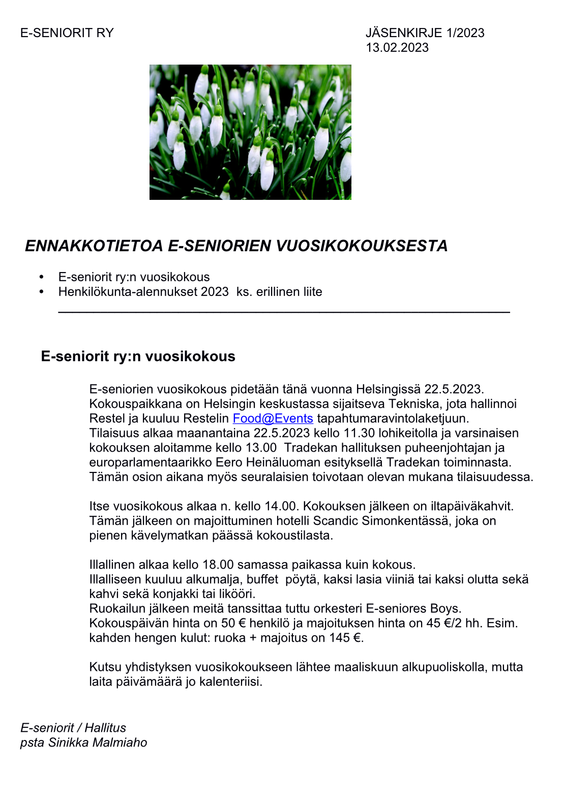 E-SENIORIT RY

JÄSENKIRJE 1/2023
13.02.2023

ENNAKKOTIETOA E-SENIORIEN VUOSIKOKOUKSESTA

• E-seniorit ry:n vuosikokous
• Henkilökunta-alennukset 2023 ks. erillinen liite

E-seniorit ry:n vuosikokous

E-seniorien vuosikokous pidetään tänä vuonna Helsingissä 22.5.2023. Kokouspaikkana on Helsingin keskustassa sijaitseva Tekniska, jota hallinnoi Restel ja kuuluu Restelin Food@Events tapahtumaravintolaketjuun. Tilaisuus alkaa maanantaina 22.5.2023 kello 11.30 lohikeitolla ja varsinaisen kokouksen aloitamme kello 13.00 Tradekan hallituksen puheenjohtajan ja europarlamentaarikko Eero Heinäluoman esityksellä Tradekan toiminnasta. Tämän osion aikana myös seuralaisien toivotaan olevan mukana tilaisuudessa.

Itse vuosikokous alkaa n. kello 14.00. Kokouksen jälkeen on iltapäiväkahvit. Tämän jälkeen on majoittuminen hotelli Scandic Simonkentässä, joka on pienen kävelymatkan päässä kokoustilasta.

Illallinen alkaa kello 18.00 samassa paikassa kuin kokous. Illalliseen kuuluu alkumalja, buffet pöytä, kaksi lasia viiniä tai kaksi olutta sekä kahvi sekä konjakki tai likööri. Ruokailun jälkeen meitä tanssittaa tuttu orkesteri E-seniores Boys. Kokouspäivän hinta on 50 € henkilö ja majoituksen hinta on 45 €/2 hh. Esim. kahden hengen kulut: ruoka + majoitus on 145 €.

Kutsu yhdistyksen vuosikokoukseen lähtee maaliskuun alkupuoliskolla, mutta laita päivämäärä jo kalenteriisi.

E-seniorit / Hallitus
psta Sinikka Malmiaho